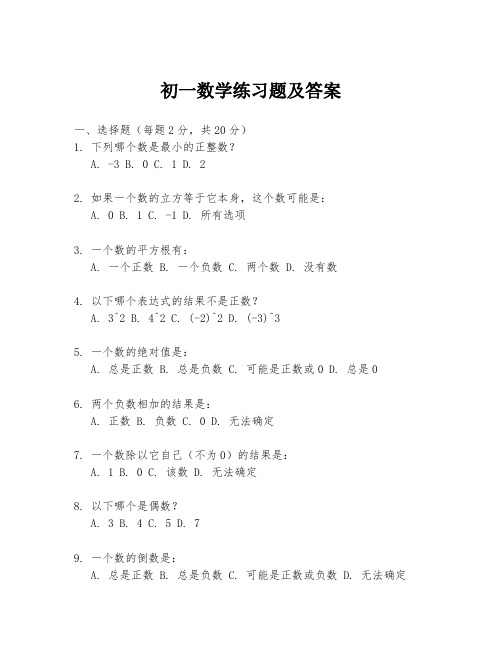 初一数学练习题及答案

一、选择题（每题2分，共20分）

1. 下列哪个数是最小的正整数？
A. -3 B. 0 C. 1 D. 2

2. 如果一个数的立方等于它本身，这个数可能是：
A. 0 B. 1 C. -1 D. 所有选项

3. 一个数的平方根有：
A. 一个正数 B. 一个负数 C. 两个数 D. 没有数

4. 以下哪个表达式的结果不是正数？
A. 3^2 B. 4^2 C. (-2)^2 D. (-3)^3

5. 一个数的绝对值是：
A. 总是正数 B. 总是负数 C. 可能是正数或0 D. 总是0

6. 两个负数相加的结果是：
A. 正数 B. 负数 C. 0 D. 无法确定

7. 一个数除以它自己（不为0）的结果是：
A. 1 B. 0 C. 该数 D. 无法确定

8. 以下哪个是偶数？
A. 3 B. 4 C. 5 D. 7

9. 一个数的倒数是：
A. 总是正数 B. 总是负数 C. 可能是正数或负数 D. 无法确定